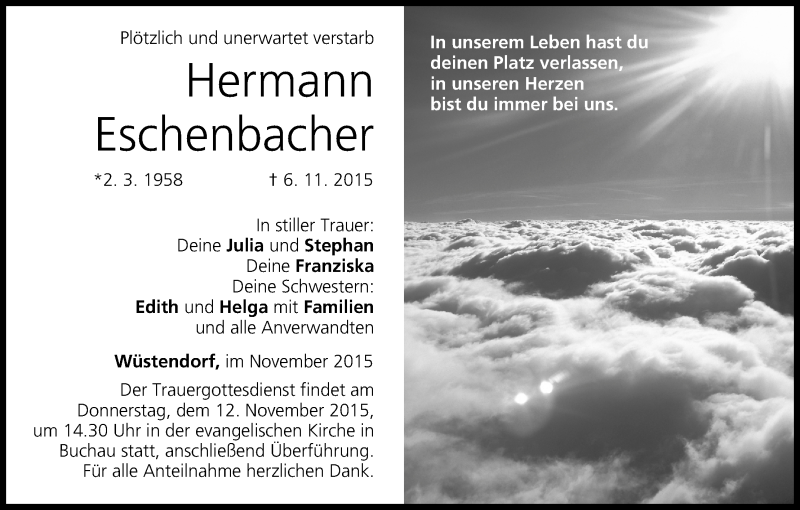 Plötzlich und unerwartet verstarb

Hermann Eschenbacher

*2. 3. 1958 † 6. 11. 2015

In stiller Trauer:
Deine Julia und Stephan
Deine Franziska
Deine Schwestern:
Edith und Helga mit Familien
und alle Anverwandten

Wüstendorf, im November 2015

Der Trauergottesdienst findet am Donnerstag, dem 12. November 2015, um 14.30 Uhr in der evangelischen Kirche in Buchau statt, anschließend Überführung. Für alle Anteilnahme herzlichen Dank.

In unserem Leben hast du deinen Platz verlassen, in unseren Herzen bist du immer bei uns.